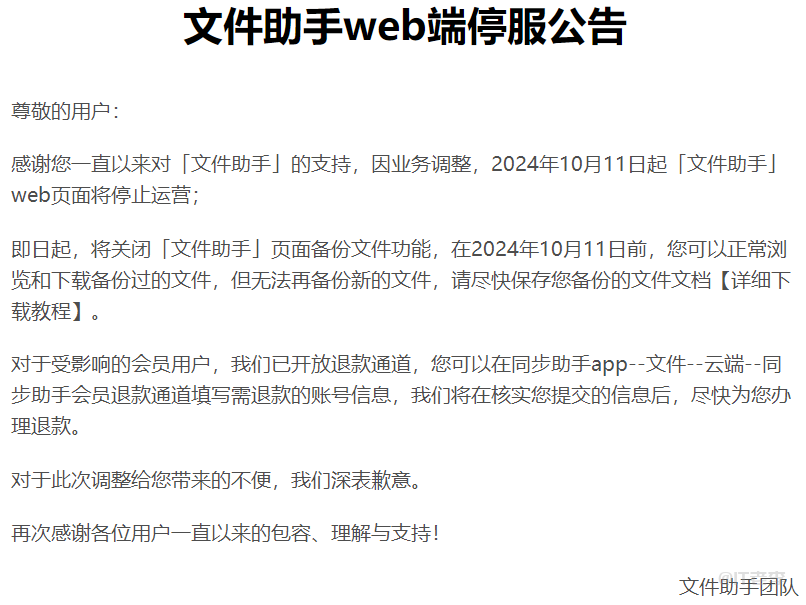 文件助手web端停服公告

尊敬的用户：

感谢您一直以来对「文件助手」的支持，因业务调整，2024年10月11日起「文件助手」web页面将停止运营；

即日起，将关闭「文件助手」页面备份文件功能，在2024年10月11日前，您可以正常浏览和下载备份过的文件，但无法再备份新的文件，请尽快保存您备份的文件文档【详细下载教程】。

对于受影响的会员用户，我们已开放退款通道，您可以在同步助手app--文件--云端--同步助手会员退款通道填写需退款的账号信息，我们将在核实您提交的信息后，尽快为您办理退款。

对于此次调整给您带来的不便，我们深表歉意。

再次感谢各位用户一直以来的包容、理解与支持！

文件助手团队

@IT之家